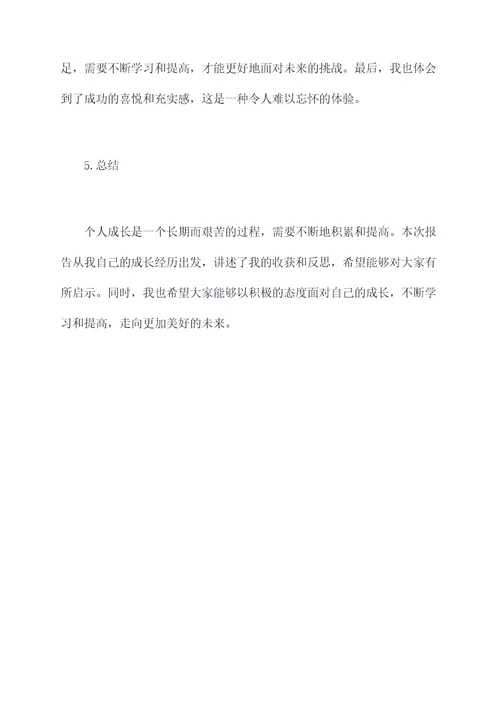 足，需要不断学习和提高，才能更好地面对未来的挑战。最后，我也体会到了成功的喜悦和充实感，这是一种令人难以忘怀的体验。

5.总结

个人成长是一个长期而艰苦的过程，需要不断地积累和提高。本次报告从我自己的成长经历出发，讲述了我的收获和反思，希望能够对大家有所启示。同时，我也希望大家能够以积极的态度面对自己的成长，不断学习和提高，走向更加美好的未来。